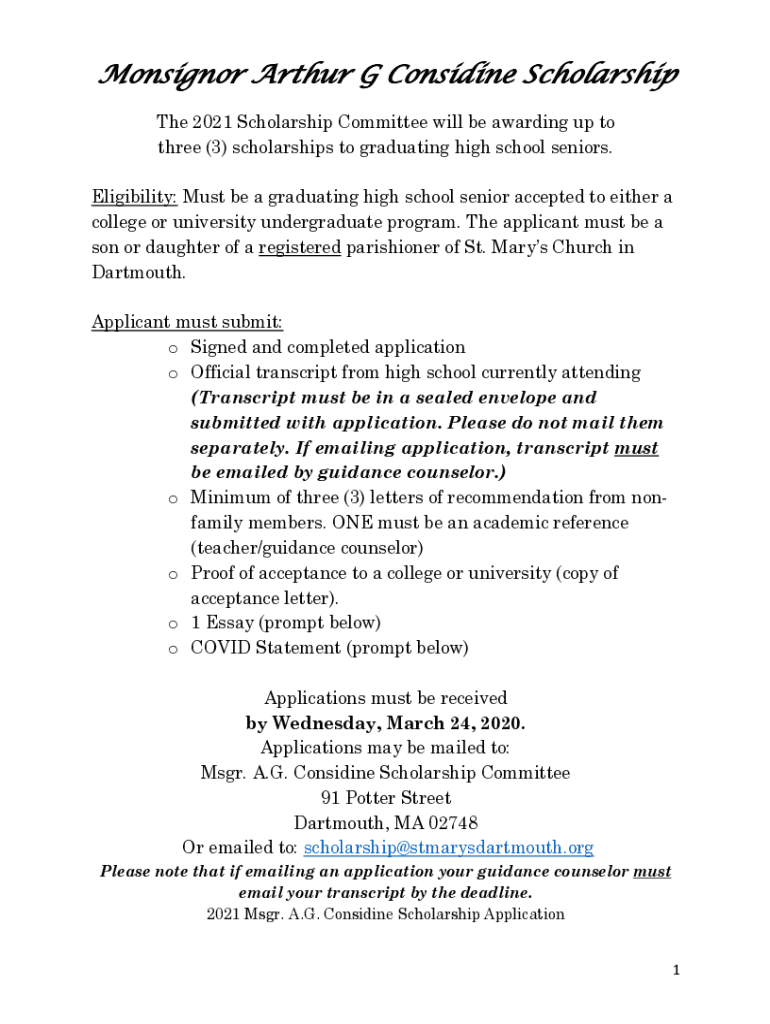 Monsignor Arthur G Considine Scholarship

The 2021 Scholarship Committee will be awarding up to three (3) scholarships to graduating high school seniors.

Eligibility: Must be a graduating high school senior accepted to either a college or university undergraduate program. The applicant must be a son or daughter of a registered parishioner of St. Mary's Church in Dartmouth.

Applicant must submit:
o Signed and completed application
o Official transcript from high school currently attending (Transcript must be in a sealed envelope and submitted with application. Please do not mail them separately. If emailing application, transcript must be emailed by guidance counselor.)
o Minimum of three (3) letters of recommendation from non-family members. ONE must be an academic reference (teacher/guidance counselor)
o Proof of acceptance to a college or university (copy of acceptance letter).
o 1 Essay (prompt below)
o COVID Statement (prompt below)

Applications must be received
by Wednesday, March 24, 2020.
Applications may be mailed to:
Msgr. A.G. Considine Scholarship Committee
91 Potter Street
Dartmouth, MA 02748
Or emailed to: scholarship@stmarysdartmouth.org
Please note that if emailing an application your guidance counselor must email your transcript by the deadline.
2021 Msgr. A.G. Considine Scholarship Application

1